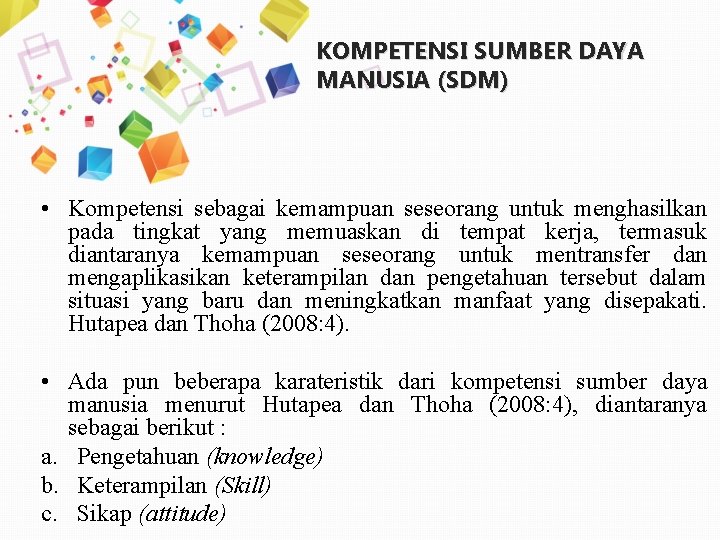 KOMPETENSI SUMBER DAYA MANUSIA (SDM)

• Kompetensi sebagai kemampuan seseorang untuk menghasilkan pada tingkat yang memuaskan di tempat kerja, termasuk diantaranya kemampuan seseorang untuk mentransfer dan mengaplikasikan keterampilan dan pengetahuan tersebut dalam situasi yang baru dan meningkatkan manfaat yang disepakati. Hutapea dan Thoha (2008:4).

• Ada pun beberapa karateristik dari kompetensi sumber daya manusia menurut Hutapea dan Thoha (2008:4), diantaranya sebagai berikut :

a. Pengetahuan (knowledge)
b. Keterampilan (Skill)
c. Sikap (attitude)